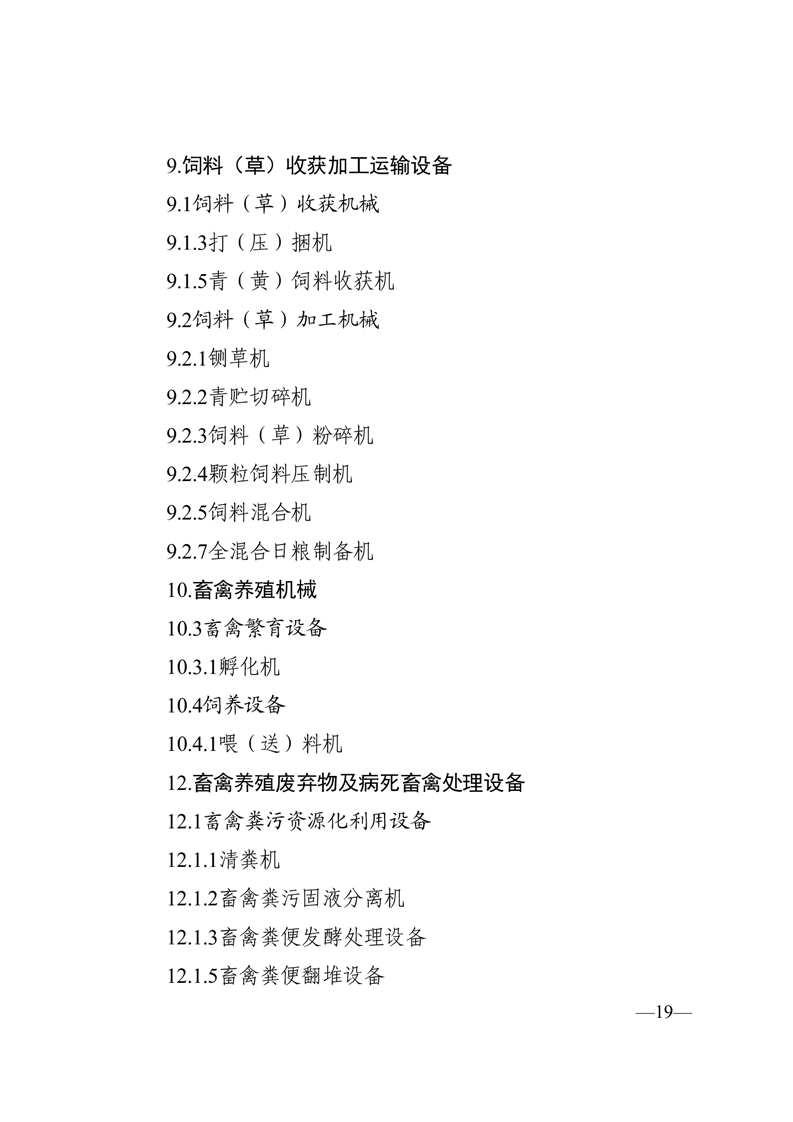 9.饲料（草）收获加工运输设备

9.1饲料（草）收获机械

9.1.3打（压）捆机

9.1.5青（黄）饲料收获机

9.2饲料（草）加工机械

9.2.1铡草机

9.2.2青贮切碎机

9.2.3饲料（草）粉碎机

9.2.4颗粒饲料压制机

9.2.5饲料混合机

9.2.7全混合日粮制备机

10.畜禽养殖机械

10.3畜禽繁育设备

10.3.1孵化机

10.4饲养设备

10.4.1喂（送）料机

12.畜禽养殖废弃物及病死畜禽处理设备

12.1畜禽粪污资源化利用设备

12.1.1清粪机

12.1.2畜禽粪污固液分离机

12.1.3畜禽粪便发酵处理设备

12.1.5畜禽粪便翻堆设备

—19—